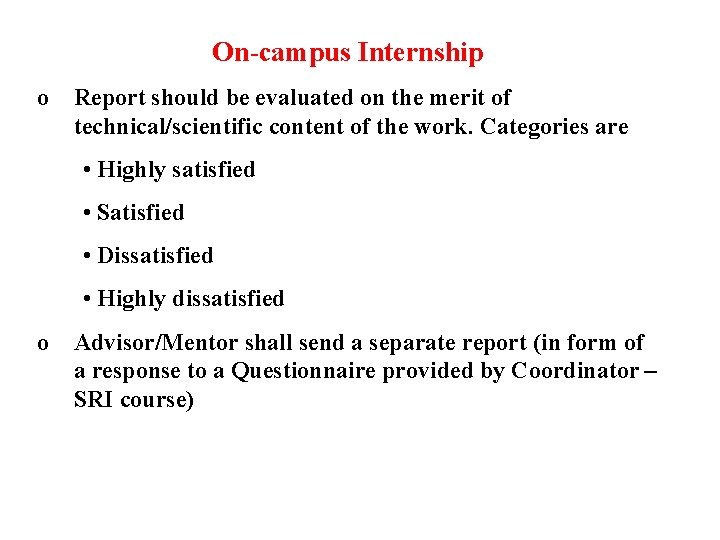 On-campus Internship

o Report should be evaluated on the merit of technical/scientific content of the work. Categories are

• Highly satisfied

• Satisfied

• Dissatisfied

• Highly dissatisfied

o Advisor/Mentor shall send a separate report (in form of a response to a Questionnaire provided by Coordinator – SRI course)